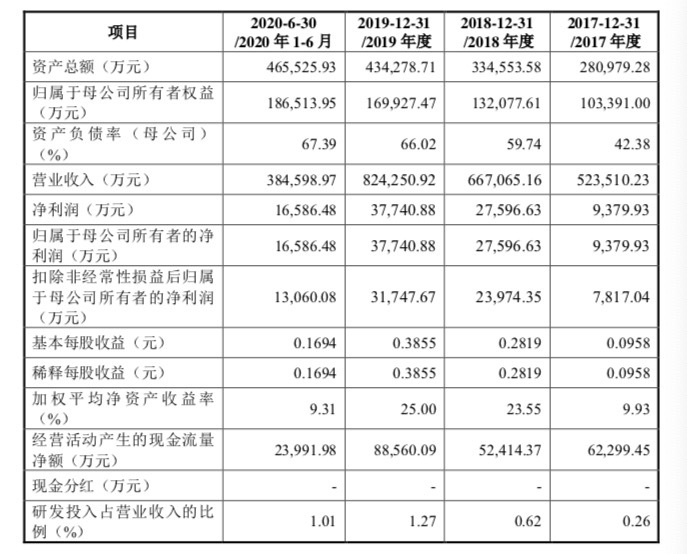 | 项目 | 2020-6-30 /2020 年 1-6 月 | 2019-12-31 /2019 年度 | 2018-12-31 /2018 年度 | 2017-12-31 /2017 年度 |
|---|---|---|---|---|
| 资产总额（万元） | 465,525.93 | 434,278.71 | 334,553.58 | 280,979.28 |
| 归属于母公司所有者权益（万元） | 186,513.95 | 169,927.47 | 132,077.61 | 103,391.00 |
| 资产负债率（母公司）（%） | 67.39 | 66.02 | 59.74 | 42.38 |
| 营业收入（万元） | 384,598.97 | 824,250.92 | 667,065.16 | 523,510.23 |
| 净利润（万元） | 16,586.48 | 37,740.88 | 27,596.63 | 9,379.93 |
| 归属于母公司所有者的净利润（万元） | 16,586.48 | 37,740.88 | 27,596.63 | 9,379.93 |
| 扣除非经常性损益后归属于母公司所有者的净利润（万元） | 13,060.08 | 31,747.67 | 23,974.35 | 7,817.04 |
| 基本每股收益（元） | 0.1694 | 0.3855 | 0.2819 | 0.0958 |
| 稀释每股收益（元） | 0.1694 | 0.3855 | 0.2819 | 0.0958 |
| 加权平均净资产收益率（%） | 9.31 | 25.00 | 23.55 | 9.93 |
| 经营活动产生的现金流量净额（万元） | 23,991.98 | 88,560.09 | 52,414.37 | 62,299.45 |
| 现金分红（万元） | - | - | - | - |
| 研发投入占营业收入的比例（%） | 1.01 | 1.27 | 0.62 | 0.26 |